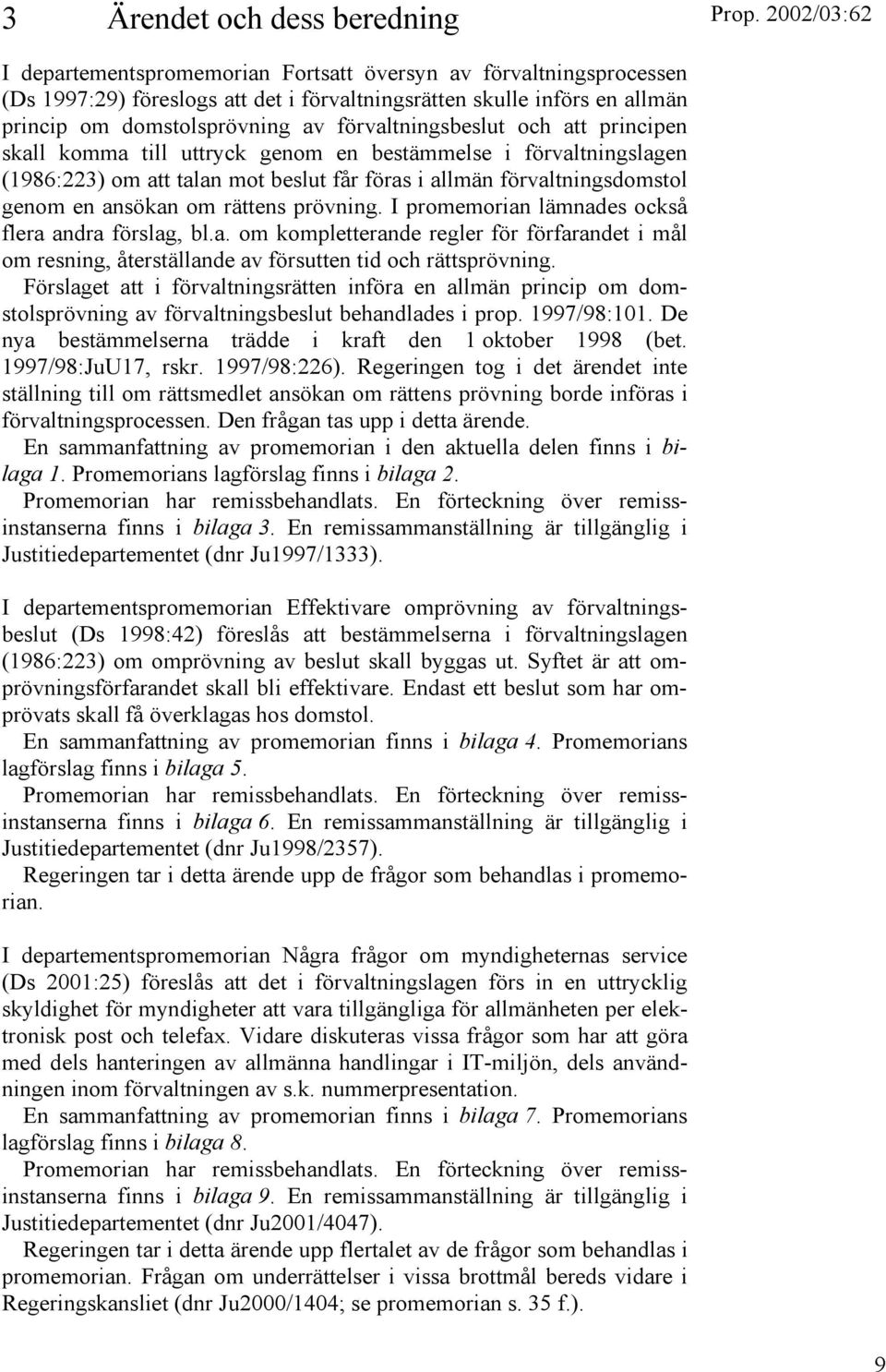 3 Ärendet och dess beredning

Prop. 2002/03:62

I departementspromemorian Fortsatt översyn av förvaltningsprocessen (Ds 1997:29) föreslogs att det i förvaltningsrätten skulle införs en allmän princip om domstolsprövning av förvaltningsbeslut och att principen skall komma till uttryck genom en bestämmelse i förvaltningslagen (1986:223) om att talan mot beslut får föras i allmän förvaltningsdomstol genom en ansökan om rättens prövning. I promemorian lämnades också flera andra förslag, bl.a. om kompletterande regler för förfarandet i mål om resning, återställande av försutten tid och rättsprövning.

Förslaget att i förvaltningsrätten införa en allmän princip om domstolsprövning av förvaltningsbeslut behandlades i prop. 1997/98:101. De nya bestämmelserna trädde i kraft den 1 oktober 1998 (bet. 1997/98:JuU17, rskr. 1997/98:226). Regeringen tog i det ärendet inte ställning till om rättsmedlet ansökan om rättens prövning borde införas i förvaltningsprocessen. Den frågan tas upp i detta ärende.

En sammanfattning av promemorian i den aktuella delen finns i bilaga 1. Promemorians lagförslag finns i bilaga 2.

Promemorian har remissbehandlats. En förteckning över remissinstanserna finns i bilaga 3. En remissammanställning är tillgänglig i Justitiedepartementet (dnr Ju1997/1333).

I departementspromemorian Effektivare omprövning av förvaltningsbeslut (Ds 1998:42) föreslås att bestämmelserna i förvaltningslagen (1986:223) om omprövning av beslut skall byggas ut. Syftet är att omprövningsförfarandet skall bli effektivare. Endast ett beslut som har omprövats skall få överklagas hos domstol.

En sammanfattning av promemorian finns i bilaga 4. Promemorians lagförslag finns i bilaga 5.

Promemorian har remissbehandlats. En förteckning över remissinstanserna finns i bilaga 6. En remissammanställning är tillgänglig i Justitiedepartementet (dnr Ju1998/2357).

Regeringen tar i detta ärende upp de frågor som behandlas i promemorian.

I departementspromemorian Några frågor om myndigheternas service (Ds 2001:25) föreslås att det i förvaltningslagen förs in en uttrycklig skyldighet för myndigheter att vara tillgängliga för allmänheten per elektronisk post och telefax. Vidare diskuteras vissa frågor som har att göra med dels hanteringen av allmänna handlingar i IT-miljön, dels användningen inom förvaltningen av s.k. nummerpresentation.

En sammanfattning av promemorian finns i bilaga 7. Promemorians lagförslag finns i bilaga 8.

Promemorian har remissbehandlats. En förteckning över remissinstanserna finns i bilaga 9. En remissammanställning är tillgänglig i Justitiedepartementet (dnr Ju2001/4047).

Regeringen tar i detta ärende upp flertalet av de frågor som behandlas i promemorian. Frågan om underrättelser i vissa brottmål bereds vidare i Regeringskansliet (dnr Ju2000/1404; se promemorian s. 35 f.).

9